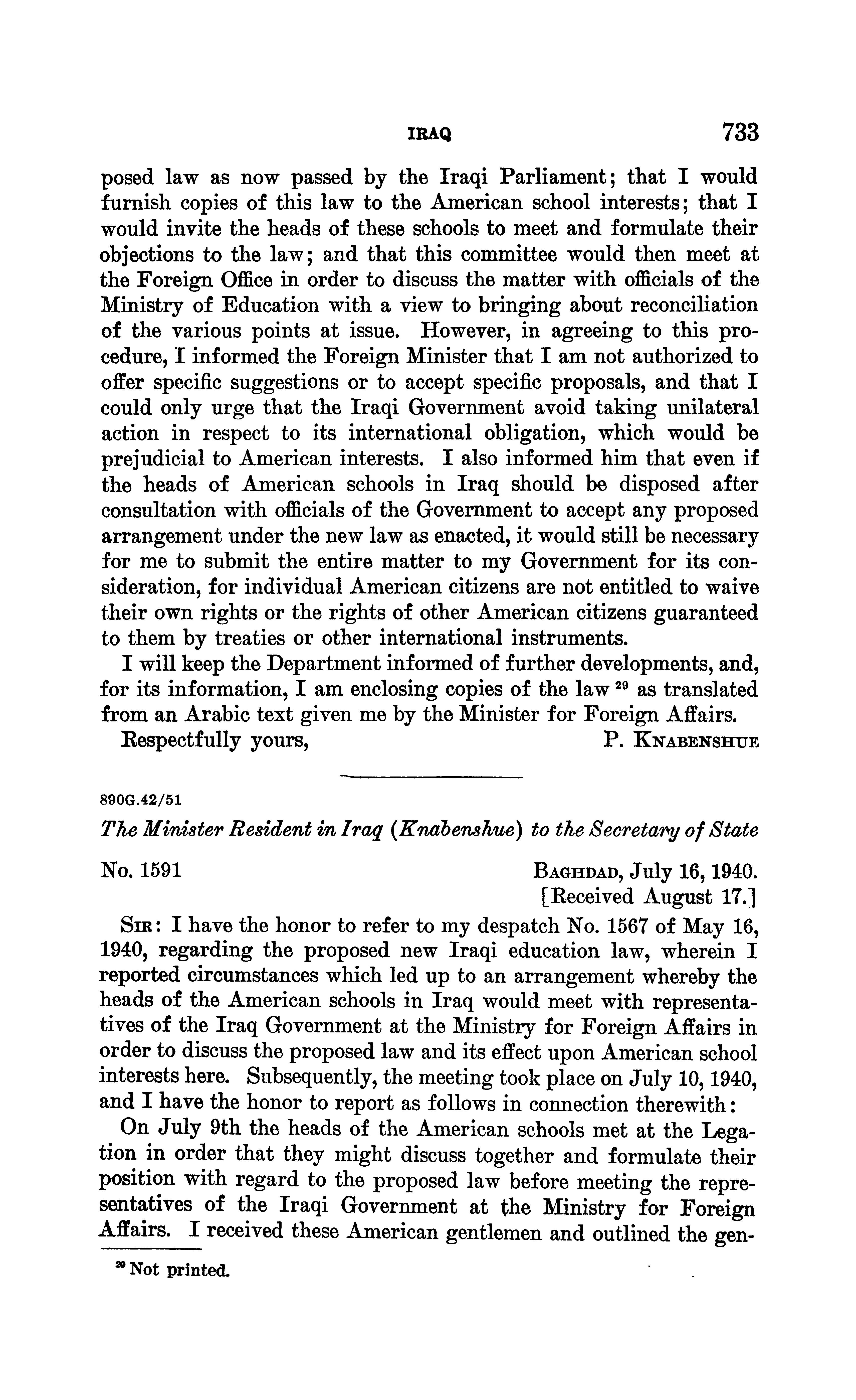 IRAQ 733

posed law as now passed by the Iraqi Parliament; that I would furnish copies of this law to the American school interests; that I would invite the heads of these schools to meet and formulate their objections to the law; and that this committee would then meet at the Foreign Office in order to discuss the matter with officials of the Ministry of Education with a view to bringing about reconciliation of the various points at issue. However, in agreeing to this procedure, I informed the Foreign Minister that I am not authorized to offer specific suggestions or to accept specific proposals, and that I could only urge that the Iraqi Government avoid taking unilateral action in respect to its international obligation, which would be prejudicial to American interests. I also informed him that even if the heads of American schools in Iraq should be disposed after consultation with officials of the Government to accept any proposed arrangement under the new law as enacted, it would still be necessary for me to submit the entire matter to my Government for its consideration, for individual American citizens are not entitled to waive their own rights or the rights of other American citizens guaranteed to them by treaties or other international instruments.

I will keep the Department informed of further developments, and, for its information, I am enclosing copies of the law $^{29}$ as translated from an Arabic text given me by the Minister for Foreign Affairs.

Respectfully yours, P. KNABENSHUE

890G.42/51

The Minister Resident in Iraq (Knabenshue) to the Secretary of State

No. 1591 BAGHDAD, July 16, 1940. [Received August 17.]

SIR: I have the honor to refer to my despatch No. 1567 of May 16, 1940, regarding the proposed new Iraqi education law, wherein I reported circumstances which led up to an arrangement whereby the heads of the American schools in Iraq would meet with representatives of the Iraq Government at the Ministry for Foreign Affairs in order to discuss the proposed law and its effect upon American school interests here. Subsequently, the meeting took place on July 10, 1940, and I have the honor to report as follows in connection therewith:

On July 9th the heads of the American schools met at the Legation in order that they might discuss together and formulate their position with regard to the proposed law before meeting the representatives of the Iraqi Government at the Ministry for Foreign Affairs. I received these American gentlemen and outlined the gen-

$^{29}$ Not printed.